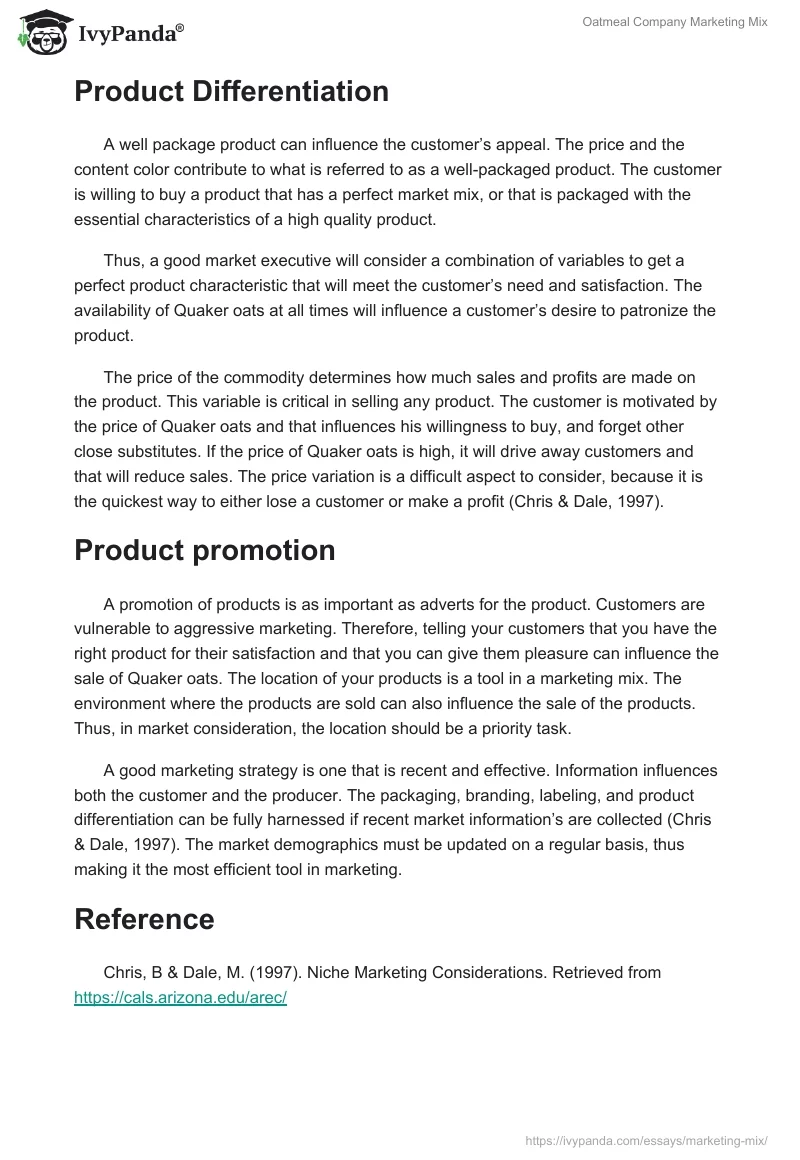 IvyPanda®

Oatmeal Company Marketing Mix

Product Differentiation

A well package product can influence the customer's appeal. The price and the content color contribute to what is referred to as a well-packaged product. The customer is willing to buy a product that has a perfect market mix, or that is packaged with the essential characteristics of a high quality product.

Thus, a good market executive will consider a combination of variables to get a perfect product characteristic that will meet the customer's need and satisfaction. The availability of Quaker oats at all times will influence a customer's desire to patronize the product.

The price of the commodity determines how much sales and profits are made on the product. This variable is critical in selling any product. The customer is motivated by the price of Quaker oats and that influences his willingness to buy, and forget other close substitutes. If the price of Quaker oats is high, it will drive away customers and that will reduce sales. The price variation is a difficult aspect to consider, because it is the quickest way to either lose a customer or make a profit (Chris & Dale, 1997).

Product promotion

A promotion of products is as important as adverts for the product. Customers are vulnerable to aggressive marketing. Therefore, telling your customers that you have the right product for their satisfaction and that you can give them pleasure can influence the sale of Quaker oats. The location of your products is a tool in a marketing mix. The environment where the products are sold can also influence the sale of the products. Thus, in market consideration, the location should be a priority task.

A good marketing strategy is one that is recent and effective. Information influences both the customer and the producer. The packaging, branding, labeling, and product differentiation can be fully harnessed if recent market information's are collected (Chris & Dale, 1997). The market demographics must be updated on a regular basis, thus making it the most efficient tool in marketing.

Reference

Chris, B & Dale, M. (1997). Niche Marketing Considerations. Retrieved from https://cals.arizona.edu/arec/

https://ivypanda.com/essays/marketing-mix/